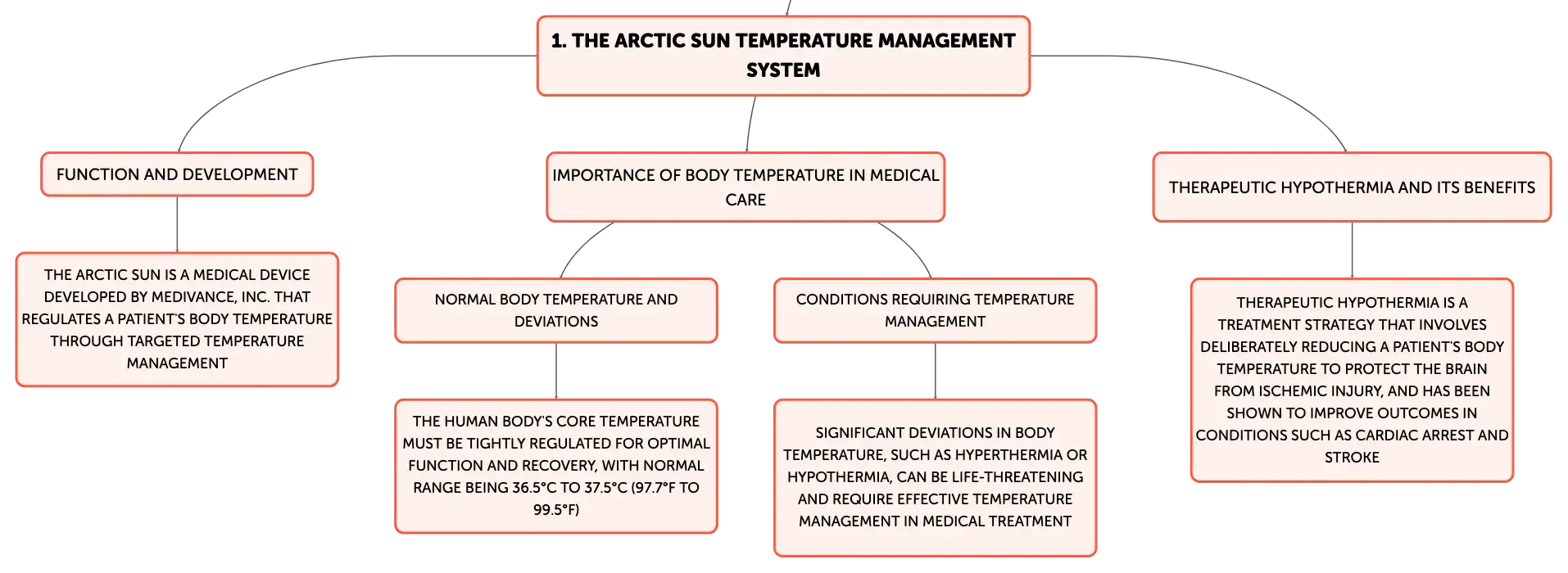 1. THE ARCTIC SUN TEMPERATURE MANAGEMENT SYSTEM

FUNCTION AND DEVELOPMENT

THE ARCTIC SUN IS A MEDICAL DEVICE DEVELOPED BY MEDIVANCE, INC. THAT REGULATES A PATIENT'S BODY TEMPERATURE THROUGH TARGETED TEMPERATURE MANAGEMENT

IMPORTANCE OF BODY TEMPERATURE IN MEDICAL CARE

NORMAL BODY TEMPERATURE AND DEVIATIONS

THE HUMAN BODY'S CORE TEMPERATURE MUST BE TIGHTLY REGULATED FOR OPTIMAL FUNCTION AND RECOVERY, WITH NORMAL RANGE BEING 36.5°C TO 37.5°C (97.7°F TO 99.5°F)

CONDITIONS REQUIRING TEMPERATURE MANAGEMENT

SIGNIFICANT DEVIATIONS IN BODY TEMPERATURE, SUCH AS HYPERTHERMIA OR HYPOTHERMIA, CAN BE LIFE-THREATENING AND REQUIRE EFFECTIVE TEMPERATURE MANAGEMENT IN MEDICAL TREATMENT

THERAPEUTIC HYPOTHERMIA AND ITS BENEFITS

THERAPEUTIC HYPOTHERMIA IS A TREATMENT STRATEGY THAT INVOLVES DELIBERATELY REDUCING A PATIENT'S BODY TEMPERATURE TO PROTECT THE BRAIN FROM ISCHEMIC INJURY, AND HAS BEEN SHOWN TO IMPROVE OUTCOMES IN CONDITIONS SUCH AS CARDIAC ARREST AND STROKE